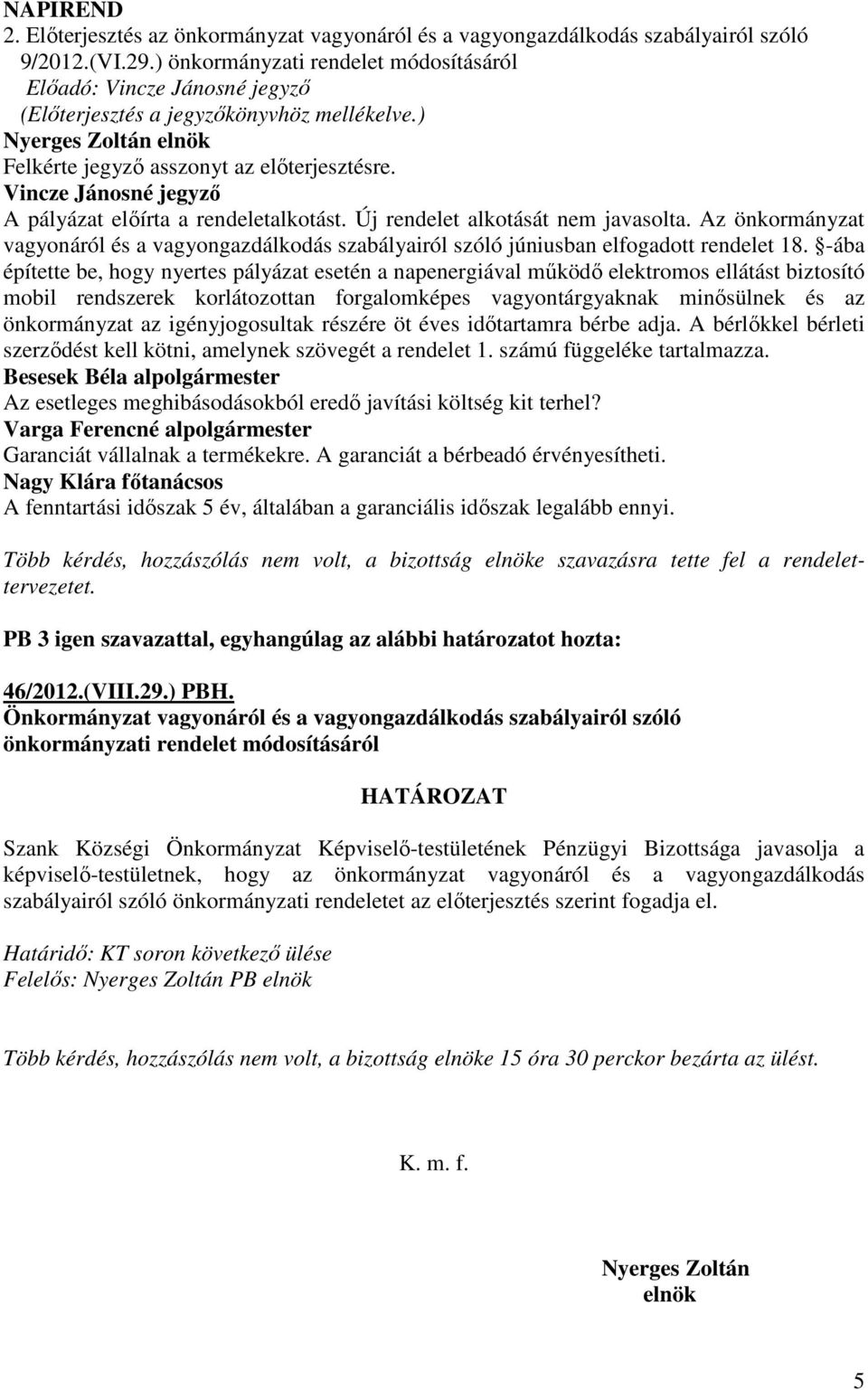 NAPIREND
2. Előterjesztés az önkormányzat vagyonáról és a vagyongazdálkodás szabályairól szóló 9/2012.(VI.29.) önkormányzati rendelet módosításáról
Előadó: Vincze Jánosné jegyző
(Előterjesztés a jegyzőkönyvhöz mellékelve.)
Nyerges Zoltán elnök
Felkérte jegyző asszonyt az előterjesztésre.
Vincze Jánosné jegyző
A pályázat előírta a rendeletalkotást. Új rendelet alkotását nem javasolta. Az önkormányzat vagyonáról és a vagyongazdálkodás szabályairól szóló júniusban elfogadott rendelet 18. §-ába építette be, hogy nyertes pályázat esetén a napenergiával működő elektromos ellátást biztosító mobil rendszerek korlátozottan forgalomképes vagyontárgyaknak minősülnek és az önkormányzat az igényjogosultak részére öt éves időtartamra bérbe adja. A bérlőkkel bérleti szerződést kell kötni, amelynek szövegét a rendelet 1. számú függeléke tartalmazza.
Besesek Béla alpolgármester
Az esetleges meghibásodásokból eredő javítási költség kit terhel?
Varga Ferencné alpolgármester
Garanciát vállalnak a termékekre. A garanciát a bérbeadó érvényesítheti.
Nagy Klára főtanácsos
A fenntartási időszak 5 év, általában a garanciális időszak legalább ennyi.

Több kérdés, hozzászólás nem volt, a bizottság elnöke szavazásra tette fel a rendelettervezetet.

PB 3 igen szavazattal, egyhangúlag az alábbi határozatot hozta:

46/2012.(VIII.29.) PBH.
Önkormányzat vagyonáról és a vagyongazdálkodás szabályairól szóló önkormányzati rendelet módosításáról

HATÁROZAT

Szank Községi Önkormányzat Képviselő-testületének Pénzügyi Bizottsága javasolja a képviselő-testületnek, hogy az önkormányzat vagyonáról és a vagyongazdálkodás szabályairól szóló önkormányzati rendeletet az előterjesztés szerint fogadja el.

Határidő: KT soron következő ülése
Felelős: Nyerges Zoltán PB elnök

Több kérdés, hozzászólás nem volt, a bizottság elnöke 15 óra 30 perckor bezárta az ülést.

K. m. f.

Nyerges Zoltán
elnök

5